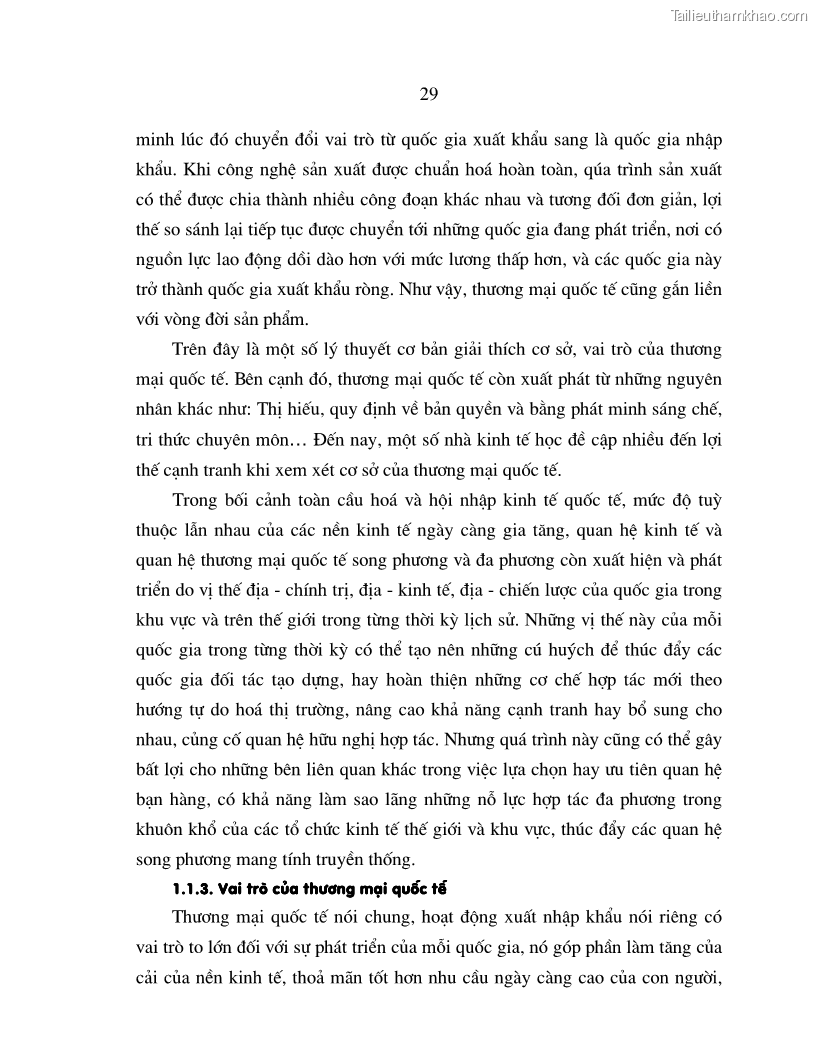 Tailieuthamkhao.com

29

minh lúc đó chuyển đổi vai trò từ quốc gia xuất khẩu sang là quốc gia nhập khẩu. Khi công nghệ sản xuất được chuẩn hoá hoàn toàn, qúa trình sản xuất có thể được chia thành nhiều công đoạn khác nhau và tương đối đơn giản, lợi thế so sánh lại tiếp tục được chuyển tới những quốc gia đang phát triển, nơi có nguồn lực lao động dồi dào hơn với mức lương thấp hơn, và các quốc gia này trở thành quốc gia xuất khẩu ròng. Như vậy, thương mại quốc tế cũng gắn liền với vòng đời sản phẩm.

Trên đây là một số lý thuyết cơ bản giải thích cơ sở, vai trò của thương mại quốc tế. Bên cạnh đó, thương mại quốc tế còn xuất phát từ những nguyên nhân khác như: Thị hiếu, quy định về bản quyền và bằng phát minh sáng chế, tri thức chuyên môn… Đến nay, một số nhà kinh tế học đề cập nhiều đến lợi thế cạnh tranh khi xem xét cơ sở của thương mại quốc tế.

Trong bối cảnh toàn cầu hoá và hội nhập kinh tế quốc tế, mức độ tuỳ thuộc lẫn nhau của các nền kinh tế ngày càng gia tăng, quan hệ kinh tế và quan hệ thương mại quốc tế song phương và đa phương còn xuất hiện và phát triển do vị thế địa - chính trị, địa - kinh tế, địa - chiến lược của quốc gia trong khu vực và trên thế giới trong từng thời kỳ lịch sử. Những vị thế này của mỗi quốc gia trong từng thời kỳ có thể tạo nên những cú huých để thúc đẩy các quốc gia đối tác tạo dựng, hay hoàn thiện những cơ chế hợp tác mới theo hướng tự do hoá thị trường, nâng cao khả năng cạnh tranh hay bổ sung cho nhau, củng cố quan hệ hữu nghị hợp tác. Nhưng quá trình này cũng có thể gây bất lợi cho những bên liên quan khác trong việc lựa chọn hay ưu tiên quan hệ bạn hàng, có khả năng làm sao lãng những nỗ lực hợp tác đa phương trong khuôn khổ của các tổ chức kinh tế thế giới và khu vực, thúc đẩy các quan hệ song phương mang tính truyền thống.

1.1.3. Vai trò của thương mại quốc tế

Thương mại quốc tế nói chung, hoạt động xuất nhập khẩu nói riêng có vai trò to lớn đối với sự phát triển của mỗi quốc gia, nó góp phần làm tăng của cải của nền kinh tế, thoả mãn tốt hơn nhu cầu ngày càng cao của con người,